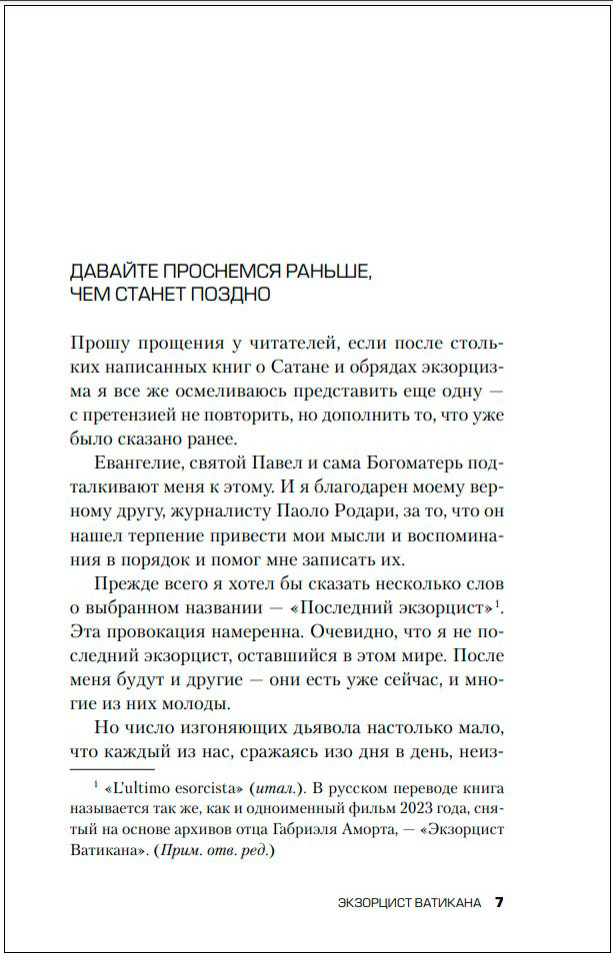 ДАВАЙТЕ ПРОСНЕМСЯ РАНЬШЕ, ЧЕМ СТАНЕТ ПОЗДНО

Прошу прощения у читателей, если после стольких написанных книг о Сатане и обрядах экзорцизма я все же осмеливаюсь представить еще одну — с претензией не повторить, но дополнить то, что уже было сказано ранее.

Евангелие, святой Павел и сама Богоматерь подталкивают меня к этому. И я благодарен моему верному другу, журналисту Паоло Родари, за то, что он нашел терпение привести мои мысли и воспоминания в порядок и помог мне записать их.

Прежде всего я хотел бы сказать несколько слов о выбранном названии — «Последний экзорцист»$^1$. Эта провокация намеренна. Очевидно, что я не последний экзорцист, оставшийся в этом мире. После меня будут и другие — они есть уже сейчас, и многие из них молоды.

Но число изгоняющих дьявола настолько мало, что каждый из нас, сражаясь изо дня в день, неиз-

$^1$ «L'ultimo esorcista» (итал.). В русском переводе книга называется так же, как и одноименный фильм 2023 года, снятый на основе архивов отца Габриэля Аморта, — «Экзорцист Ватикана». (Прим. отв. ред.)

ЭКЗОРЦИСТ ВАТИКАНА 7